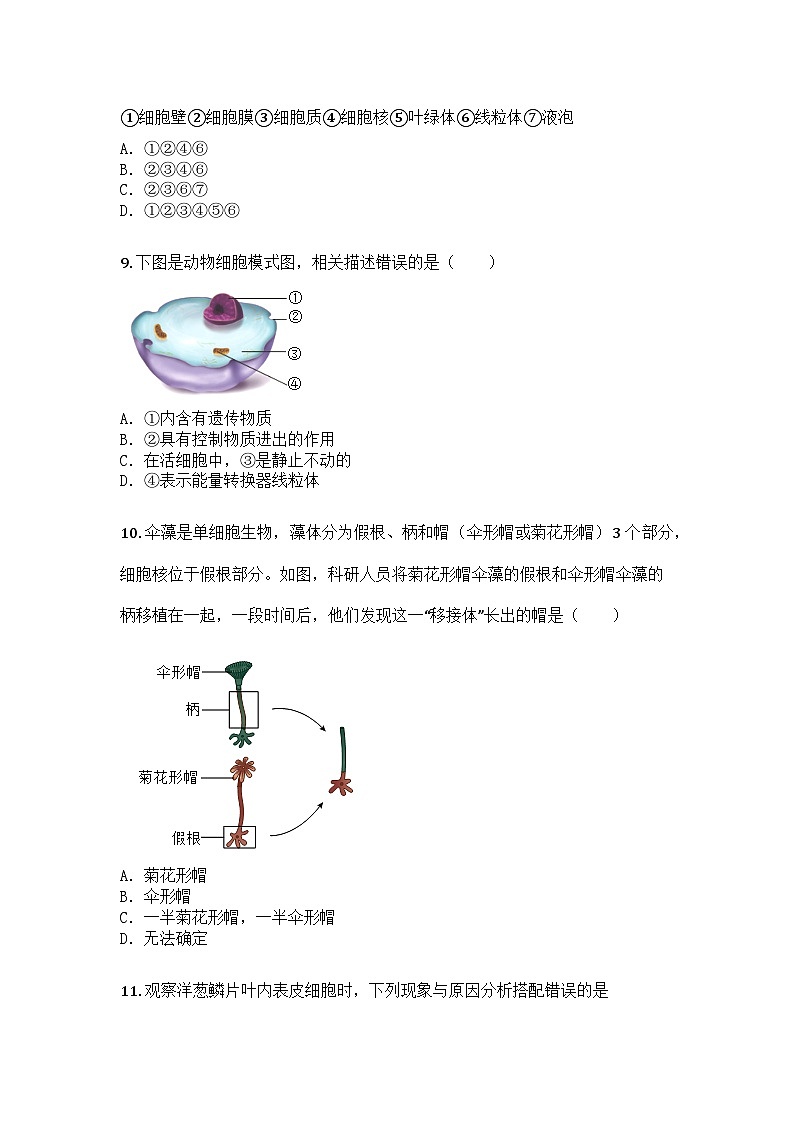 ①细胞壁②细胞膜③细胞质④细胞核⑤叶绿体⑥线粒体⑦液泡

A. ①②④⑥
B. ②③④⑥
C. ②③⑥⑦
D. ①②③④⑤⑥

9.下图是动物细胞模式图，相关描述错误的是（　　）

①
②
③
④

A. ①内含有遗传物质
B. ②具有控制物质进出的作用
C. 在活细胞中，③是静止不动的
D. ④表示能量转换器线粒体

10.伞藻是单细胞生物，藻体分为假根、柄和帽（伞形帽或菊花形帽）3个部分，细胞核位于假根部分。如图，科研人员将菊花形帽伞藻的假根和伞形帽伞藻的柄移植在一起，一段时间后，他们发现这一“移接体”长出的帽是（　　）

伞形帽
柄
菊花形帽
假根

A. 菊花形帽
B. 伞形帽
C. 一半菊花形帽，一半伞形帽
D. 无法确定

11.观察洋葱鳞片叶内表皮细胞时，下列现象与原因分析搭配错误的是